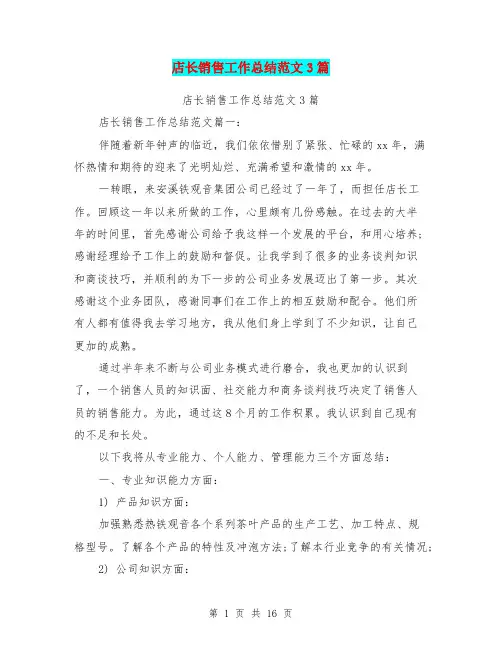 店长销售工作总结范文3篇

店长销售工作总结范文3篇

店长销售工作总结范文篇一：

伴随着新年钟声的临近，我们依依惜别了紧张、忙碌的xx年，满怀热情和期待的迎来了光明灿烂、充满希望和激情的xx年。

一转眼，来安溪铁观音集团公司已经过了一年了，而担任店长工作。回顾这一年以来所做的工作，心里颇有几份感触。在过去的大半年的时间里，首先感谢公司给予我这样一个发展的平台，和用心培养；感谢经理给予工作上的鼓励和督促。让我学到了很多的业务谈判知识和商谈技巧，并顺利的为下一步的公司业务发展迈出了第一步。其次感谢这个业务团队，感谢同事们在工作上的相互鼓励和配合。他们所有人都有值得我去学习地方，我从他们身上学到了不少知识，让自己更加的成熟。

通过半年来不断与公司业务模式进行磨合，我也更加的认识到了，一个销售人员的知识面、社交能力和商务谈判技巧决定了销售人员的销售能力。为此，通过这8个月的工作积累。我认识到自己现有的不足和长处。

以下我将从专业能力、个人能力、管理能力三个方面总结：

一、专业知识能力方面：

1) 产品知识方面：

加强熟悉熟铁观音各个系列茶叶产品的生产工艺、加工特点、规格型号。了解各个产品的特性及冲泡方法；了解本行业竞争的有关情况；

2) 公司知识方面：

第 1 页 共 16 页